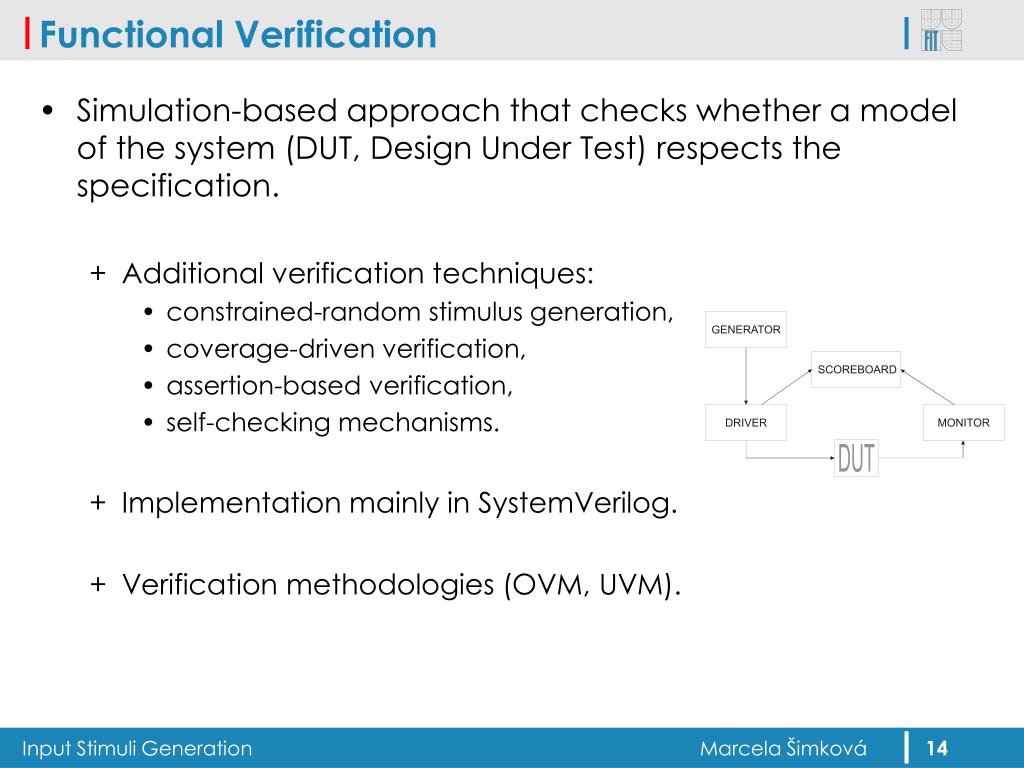 Functional Verification

FIT

• Simulation-based approach that checks whether a model of the system (DUT, Design Under Test) respects the specification.

+ Additional verification techniques:
 • constrained-random stimulus generation,
 • coverage-driven verification,
 • assertion-based verification,
 • self-checking mechanisms.

GENERATOR

SCOREBOARD

DRIVER

MONITOR

DUT

+ Implementation mainly in SystemVerilog.

+ Verification methodologies (OVM, UVM).

Input Stimuli Generation

Marcela Šimková

14